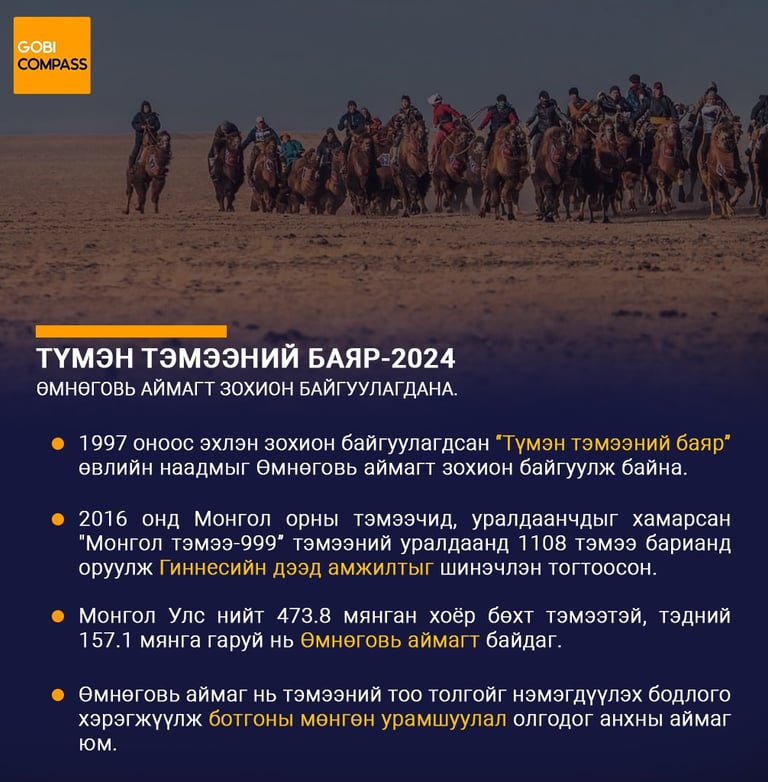 GOBI
COMPASS

ТҮМЭН ТЭМЭЭНИЙ БАЯР-2024

ӨМНӨГОВЬ АЙМАГТ ЗОХИОН БАЙГУУЛАГДАНА.

• 1997 оноос эхлэн зохион байгуулагдсан "Түмэн тэмээний баяр" өвлийн наадмыг Өмнөговь аймагт зохион байгуулж байна.

• 2016 онд Монгол орны тэмээчид, уралдаанчдыг хамарсан "Монгол тэмээ-999" тэмээний уралдаанд 1108 тэмээ барианд оруулж Гиннесийн дээд амжилтыг шинэчлэн тогтоосон.

• Монгол Улс нийт 473.8 мянган хоёр бөхт тэмээтэй, тэдний 157.1 мянга гаруй нь Өмнөговь аймагт байдаг.

• Өмнөговь аймаг нь тэмээний тоо толгойг нэмэгдүүлэх бодлого хэрэгжүүлж ботгоны мөнгөн урамшуулал олгодог анхны аймаг юм.